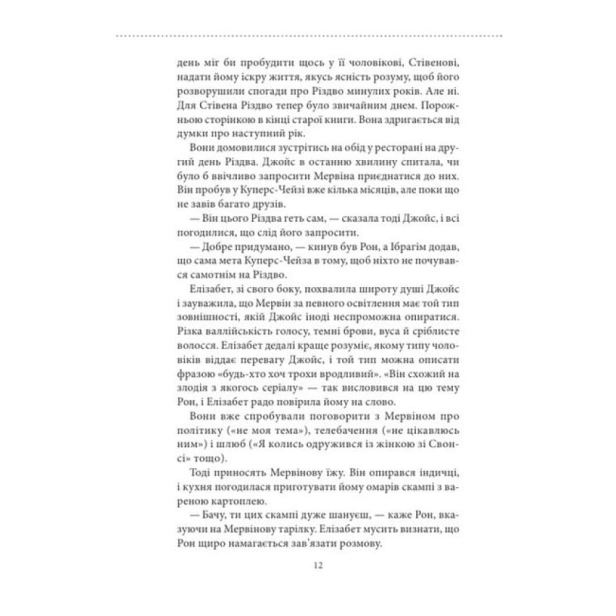 день міг би пробудити щось у її чоловікові, Стівенові, надати йому іскру життя, якусь ясність розуму, щоб його розворушили спогади про Різдво минулих років. Але ні. Для Стівена Різдво тепер було звичайним днем. Порожньою сторінкою в кінці старої книги. Вона здригається від думки про наступний рік.

Вони домовилися зустрітись на обід у ресторані на другий день Різдва. Джойс в останню хвилину спитала, чи було б ввічливо запросити Мервіна приєднатися до них. Він пробув у Куперс-Чейзі вже кілька місяців, але поки що не завів багато друзів.

— Він цього Різдва геть сам, — сказала тоді Джойс, і всі погодилися, що слід його запросити.

— Добре придумано, — кинув був Рон, а Ібрагім додав, що сама мета Куперс-Чейза в тому, щоб ніхто не почувався самотнім на Різдво.

Елізабет, зі свого боку, похвалила широту душі Джойс і зауважила, що Мервін за певного освітлення має той тип зовнішності, якій Джойс іноді неспроможна опиратися. Різка валлійськість голосу, темні брови, вуса й сріблисте волосся. Елізабет дедалі краще розуміє, якому типу чоловіків віддає перевагу Джойс, і той тип можна описати фразою «будь-хто хоч трохи вродливий». «Він схожий на злодія з якогось серіалу» — так висловився на цю тему Рон, і Елізабет радо повірила йому на слово.

Вони вже спробували поговорити з Мервіном про політику («не моя тема»), телебачення («не цікавлюсь ним») і шлюб («Я колись одружився із жінкою зі Свонсі» тощо).

Тоді приносять Мервінову їжу. Він опирався індичці, і кухня погодилася приготувати йому омарів скампі з вареною картоплею.

— Бачу, ти цих скампі дуже шануєш, — каже Рон, вказуючи на Мервінову тарілку. Елізабет мусить визнати, що Рон щиро намагається зав'язати розмову.

12